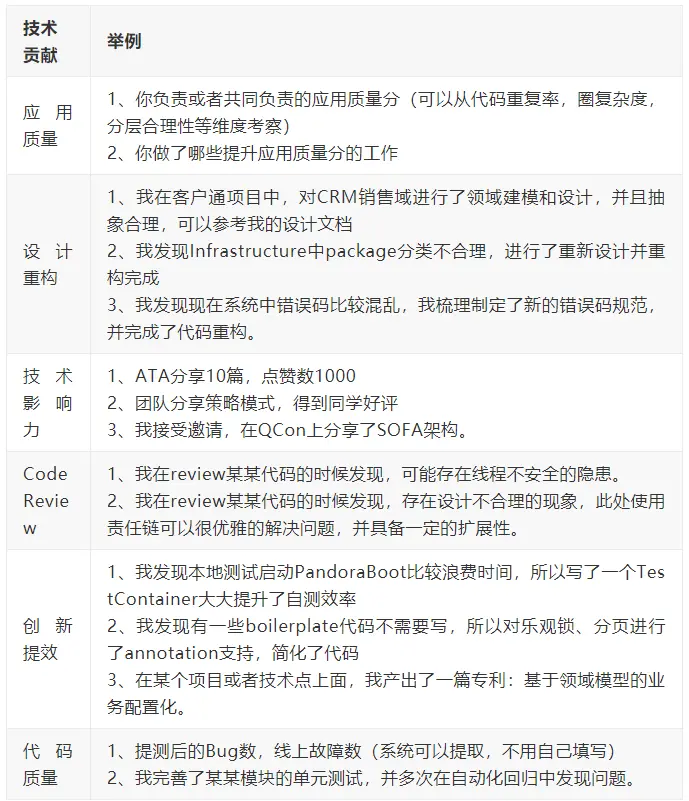 | 技术贡献 | 举例 |
|---|---|
| 应用质量 | 1、你负责或者共同负责的应用质量分（可以从代码重复率，圈复杂度，分层合理性等维度考察） 2、你做了哪些提升应用质量分的工作 |
| 设计重构 | 1、我在客户通项目中，对CRM销售域进行了领域建模和设计，并且抽象合理，可以参考我的设计文档 2、我发现Infrastructure中package分类不合理，进行了重新设计并重构完成 3、我发现现在系统中错误码比较混乱，我梳理制定了新的错误码规范，并完成了代码重构。 |
| 技术影响力 | 1、ATA分享10篇，点赞数1000 2、团队分享策略模式，得到同学好评 3、我接受邀请，在QCon上分享了SOFA架构。 |
| Code Review | 1、我在review某某代码的时候发现，可能存在线程不安全的隐患。 2、我在review某某代码的时候发现，存在设计不合理的现象，此处使用责任链可以很优雅的解决问题，并具备一定的扩展性。 |
| 创新提效 | 1、我发现本地测试启动PandoraBoot比较浪费时间，所以写了一个TestContainer大大提升了自测效率 2、我发现有一些boilerplate代码不需要写，所以对乐观锁、分页进行了annotation支持，简化了代码 3、在某个项目或者技术点上面，我产出了一篇专利：基于领域模型的业务配置化。 |
| 代码质量 | 1、提测后的Bug数，线上故障数（系统可以提取，不用自己填写） 2、我完善了某某模块的单元测试，并多次在自动化回归中发现问题。 |